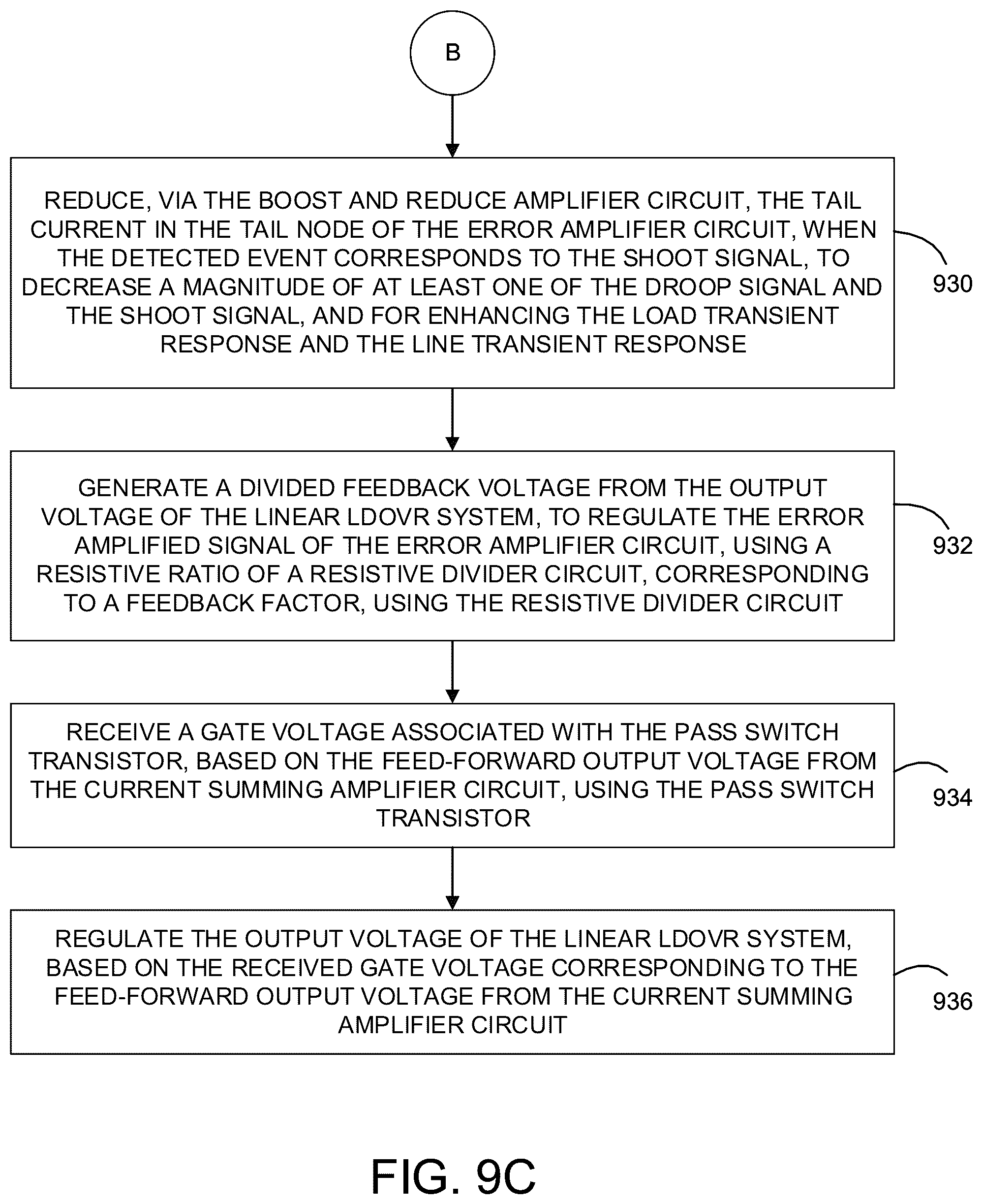 B

REDUCE, VIA THE BOOST AND REDUCE AMPLIFIER CIRCUIT, THE TAIL CURRENT IN THE TAIL NODE OF THE ERROR AMPLIFIER CIRCUIT, WHEN THE DETECTED EVENT CORRESPONDS TO THE SHOOT SIGNAL, TO DECREASE A MAGNITUDE OF AT LEAST ONE OF THE DROOP SIGNAL AND THE SHOOT SIGNAL, AND FOR ENHANCING THE LOAD TRANSIENT RESPONSE AND THE LINE TRANSIENT RESPONSE

930

GENERATE A DIVIDED FEEDBACK VOLTAGE FROM THE OUTPUT VOLTAGE OF THE LINEAR LDOVR SYSTEM, TO REGULATE THE ERROR AMPLIFIED SIGNAL OF THE ERROR AMPLIFIER CIRCUIT, USING A RESISTIVE RATIO OF A RESISTIVE DIVIDER CIRCUIT, CORRESPONDING TO A FEEDBACK FACTOR, USING THE RESISTIVE DIVIDER CIRCUIT

932

RECEIVE A GATE VOLTAGE ASSOCIATED WITH THE PASS SWITCH TRANSISTOR, BASED ON THE FEED-FORWARD OUTPUT VOLTAGE FROM THE CURRENT SUMMING AMPLIFIER CIRCUIT, USING THE PASS SWITCH TRANSISTOR

934

REGULATE THE OUTPUT VOLTAGE OF THE LINEAR LDOVR SYSTEM, BASED ON THE RECEIVED GATE VOLTAGE CORRESPONDING TO THE FEED-FORWARD OUTPUT VOLTAGE FROM THE CURRENT SUMMING AMPLIFIER CIRCUIT

936

FIG. 9C